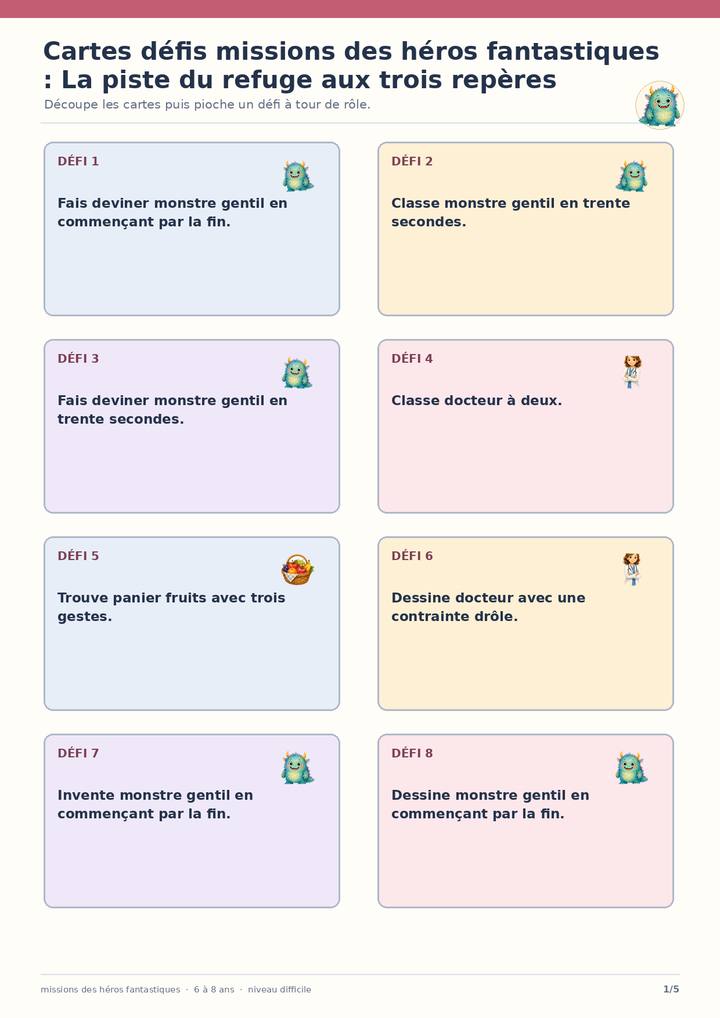 Cartes défis missions des héros fantastiques : La piste du refuge aux trois repères

Découpe les cartes puis pioche un défi à tour de rôle.

DÉFI 1

Fais deviner monstre gentil en commençant par la fin.

DÉFI 2

Classe monstre gentil en trente secondes.

DÉFI 3

Fais deviner monstre gentil en trente secondes.

DÉFI 4

Classe docteur à deux.

DÉFI 5

Trouve panier fruits avec trois gestes.

DÉFI 6

Dessine docteur avec une contrainte drôle.

DÉFI 7

Invente monstre gentil en commençant par la fin.

DÉFI 8

Dessine monstre gentil en commençant par la fin.

missions des héros fantastiques · 6 à 8 ans · niveau difficile

1/5